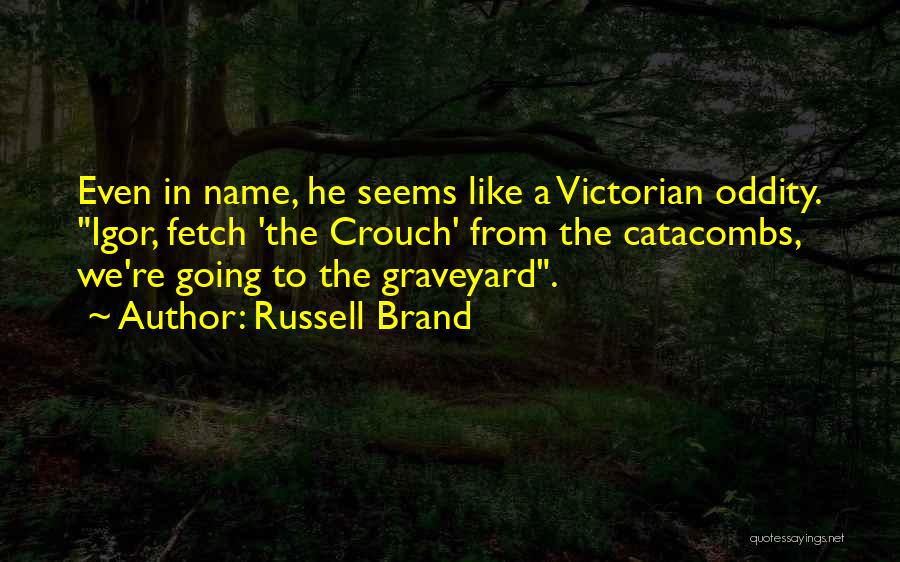 Even in name, he seems like a Victorian oddity. "Igor, fetch 'the Crouch' from the catacombs, we're going to the graveyard".

~ Author: Russell Brand

quotessayings.net